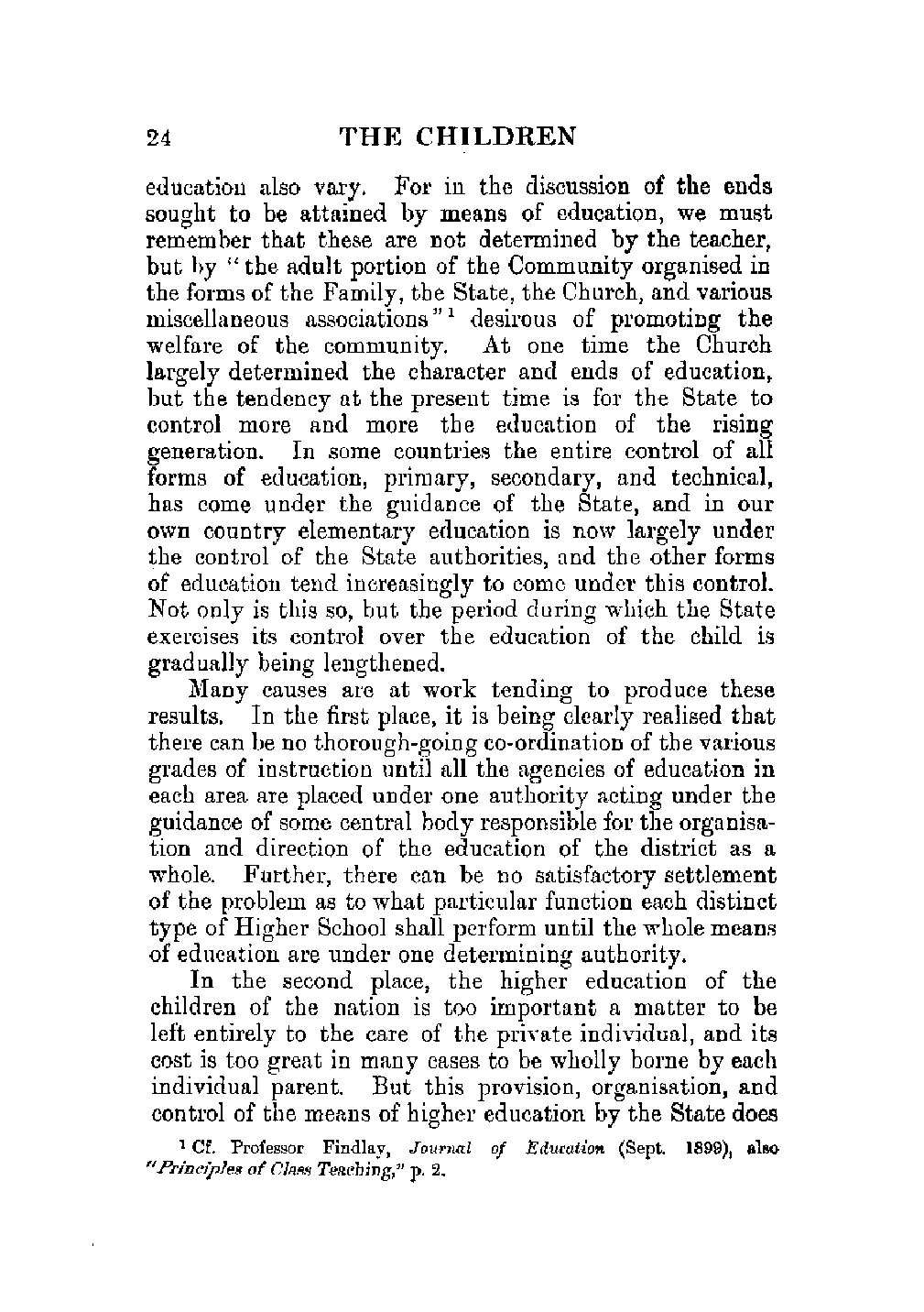 24 THE CHILDREN

education also vary. For in the discussion of the ends sought to be attained by means of education, we must remember that these are not determined by the teacher, but by "the adult portion of the Community organised in the forms of the Family, the State, the Church, and various miscellaneous associations"$^1$ desirous of promoting the welfare of the community. At one time the Church largely determined the character and ends of education, but the tendency at the present time is for the State to control more and more the education of the rising generation. In some countries the entire control of all forms of education, primary, secondary, and technical, has come under the guidance of the State, and in our own country elementary education is now largely under the control of the State authorities, and the other forms of education tend increasingly to come under this control. Not only is this so, but the period during which the State exercises its control over the education of the child is gradually being lengthened.

Many causes are at work tending to produce these results. In the first place, it is being clearly realised that there can be no thorough-going co-ordination of the various grades of instruction until all the agencies of education in each area are placed under one authority acting under the guidance of some central body responsible for the organisation and direction of the education of the district as a whole. Further, there can be no satisfactory settlement of the problem as to what particular function each distinct type of Higher School shall perform until the whole means of education are under one determining authority.

In the second place, the higher education of the children of the nation is too important a matter to be left entirely to the care of the private individual, and its cost is too great in many cases to be wholly borne by each individual parent. But this provision, organisation, and control of the means of higher education by the State does

$^1$ Cf. Professor Findlay, Journal of Education (Sept. 1899), also "Principles of Class Teaching," p. 2.